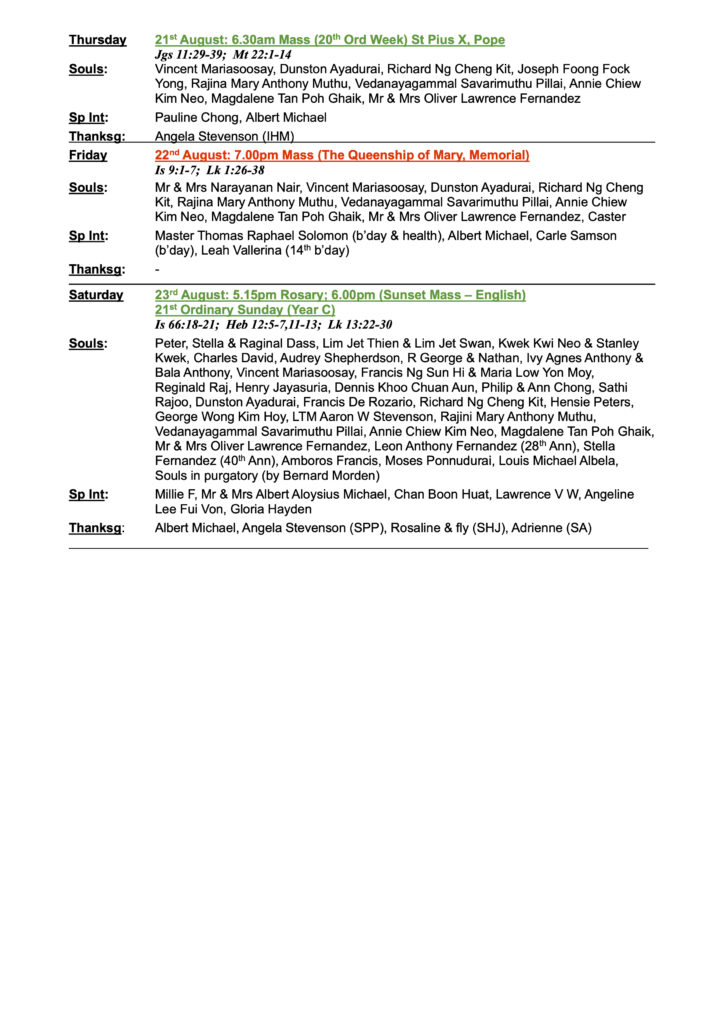 Thursday 21st August: 6.30am Mass (20th Ord Week) St Pius X, Pope
Jgs 11:29-39; Mt 22:1-14

Souls: Vincent Mariasoosay, Dunston Ayadurai, Richard Ng Cheng Kit, Joseph Foong Fock Yong, Rajina Mary Anthony Muthu, Vedanayagammal Savarimuthu Pillai, Annie Chiew Kim Neo, Magdalene Tan Poh Ghaik, Mr & Mrs Oliver Lawrence Fernandez

Sp Int: Pauline Chong, Albert Michael

Thanksg: Angela Stevenson (IHM)

Friday 22nd August: 7.00pm Mass (The Queenship of Mary, Memorial)
Is 9:1-7; Lk 1:26-38

Souls: Mr & Mrs Narayanan Nair, Vincent Mariasoosay, Dunston Ayadurai, Richard Ng Cheng Kit, Rajina Mary Anthony Muthu, Vedanayagammal Savarimuthu Pillai, Annie Chiew Kim Neo, Magdalene Tan Poh Ghaik, Mr & Mrs Oliver Lawrence Fernandez, Caster

Sp Int: Master Thomas Raphael Solomon (b'day & health), Albert Michael, Carle Samson (b'day), Leah Vallerina (14th b'day)

Thanksg: -

Saturday 23rd August: 5.15pm Rosary; 6.00pm (Sunset Mass – English)
21st Ordinary Sunday (Year C)
Is 66:18-21; Heb 12:5-7,11-13; Lk 13:22-30

Souls: Peter, Stella & Raginal Dass, Lim Jet Thien & Lim Jet Swan, Kwek Kwi Neo & Stanley Kwek, Charles David, Audrey Shepherdson, R George & Nathan, Ivy Agnes Anthony & Bala Anthony, Vincent Mariasoosay, Francis Ng Sun Hi & Maria Low Yon Moy, Reginald Raj, Henry Jayasuria, Dennis Khoo Chuan Aun, Philip & Ann Chong, Sathi Rajoo, Dunston Ayadurai, Francis De Rozario, Richard Ng Cheng Kit, Hensie Peters, George Wong Kim Hoy, LTM Aaron W Stevenson, Rajini Mary Anthony Muthu, Vedanayagammal Savarimuthu Pillai, Annie Chiew Kim Neo, Magdalene Tan Poh Ghaik, Mr & Mrs Oliver Lawrence Fernandez, Leon Anthony Fernandez (28th Ann), Stella Fernandez (40th Ann), Amboros Francis, Moses Ponnudurai, Louis Michael Albela, Souls in purgatory (by Bernard Morden)

Sp Int: Millie F, Mr & Mrs Albert Aloysius Michael, Chan Boon Huat, Lawrence V W, Angeline Lee Fui Von, Gloria Hayden

Thanksg: Albert Michael, Angela Stevenson (SPP), Rosaline & fly (SHJ), Adrienne (SA)